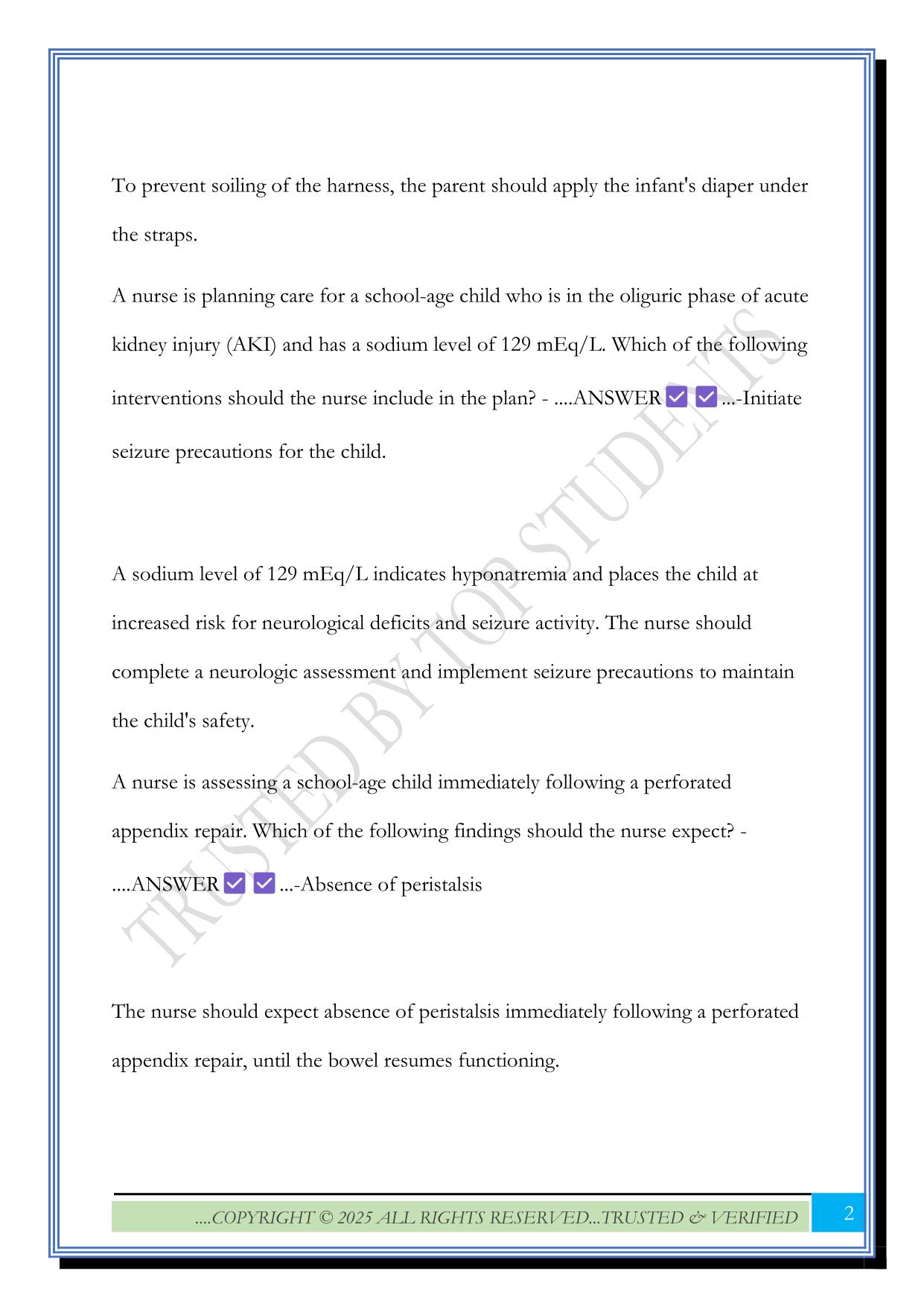 To prevent soiling of the harness, the parent should apply the infant's diaper under the straps.

A nurse is planning care for a school-age child who is in the oliguric phase of acute kidney injury (AKI) and has a sodium level of 129 mEq/L. Which of the following interventions should the nurse include in the plan? - ....ANSWER ✅ ✅ ...-Initiate seizure precautions for the child.

A sodium level of 129 mEq/L indicates hyponatremia and places the child at increased risk for neurological deficits and seizure activity. The nurse should complete a neurologic assessment and implement seizure precautions to maintain the child's safety.

A nurse is assessing a school-age child immediately following a perforated appendix repair. Which of the following findings should the nurse expect? - ....ANSWER ✅ ✅ ...-Absence of peristalsis

The nurse should expect absence of peristalsis immediately following a perforated appendix repair, until the bowel resumes functioning.

TRUSTED BY TOP STUDENTS

....COPYRIGHT © 2025 ALL RIGHTS RESERVED...TRUSTED & VERIFIED 2